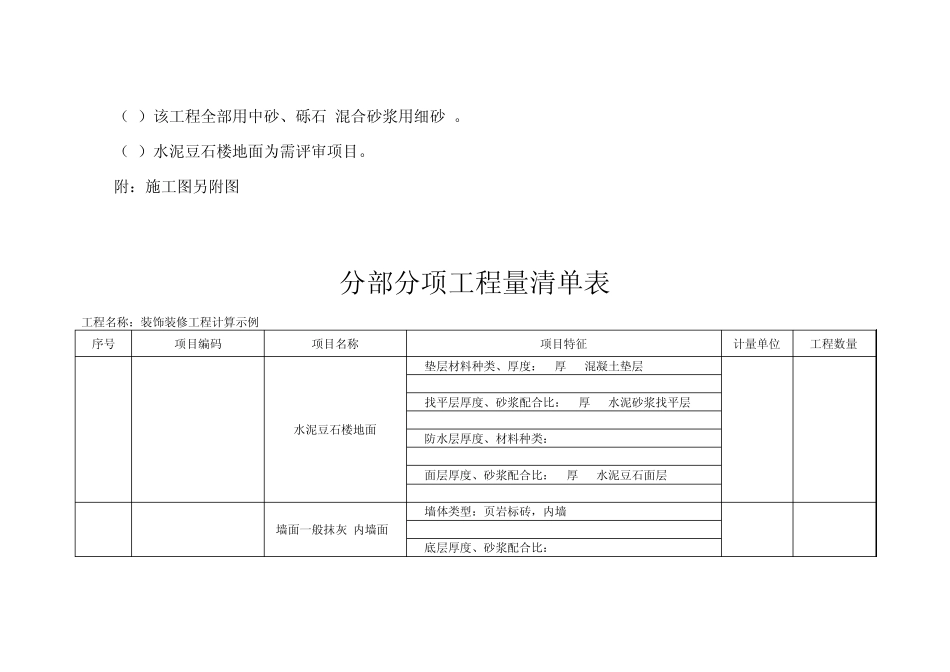 （ ）该工程全部用中砂、砾石 混合砂浆用细砂 。

（ ）水泥豆石楼地面为需评审项目。

附：施工图另附图

分部分项工程量清单表

工程名称：装饰装修工程计算示例

| 序号 | 项目编码 | 项目名称 | 项目特征 | 计量单位 | 工程数量 |
|---|---|---|---|---|---|
| | | 水泥豆石楼地面 | 垫层材料种类、厚度： 厚 混凝土垫层 | | |
| | | | | | |
| | | | 找平层厚度、砂浆配合比： 厚 水泥砂浆找平层 | | |
| | | | | | |
| | | | 防水层厚度、材料种类： | | |
| | | | | | |
| | | | 面层厚度、砂浆配合比： 厚 水泥豆石面层 | | |
| | | | | | |
| | | 墙面一般抹灰 内墙面 | 墙体类型：页岩标砖，内墙 | | |
| | | | | | |
| | | | 底层厚度、砂浆配合比： | | |